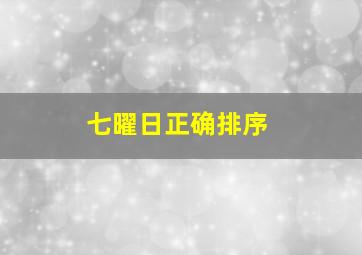 七曜日正确排序